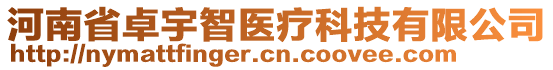 河南省卓宇智医疗科技有限公司
http://nymattfinger.cn.coovee.com